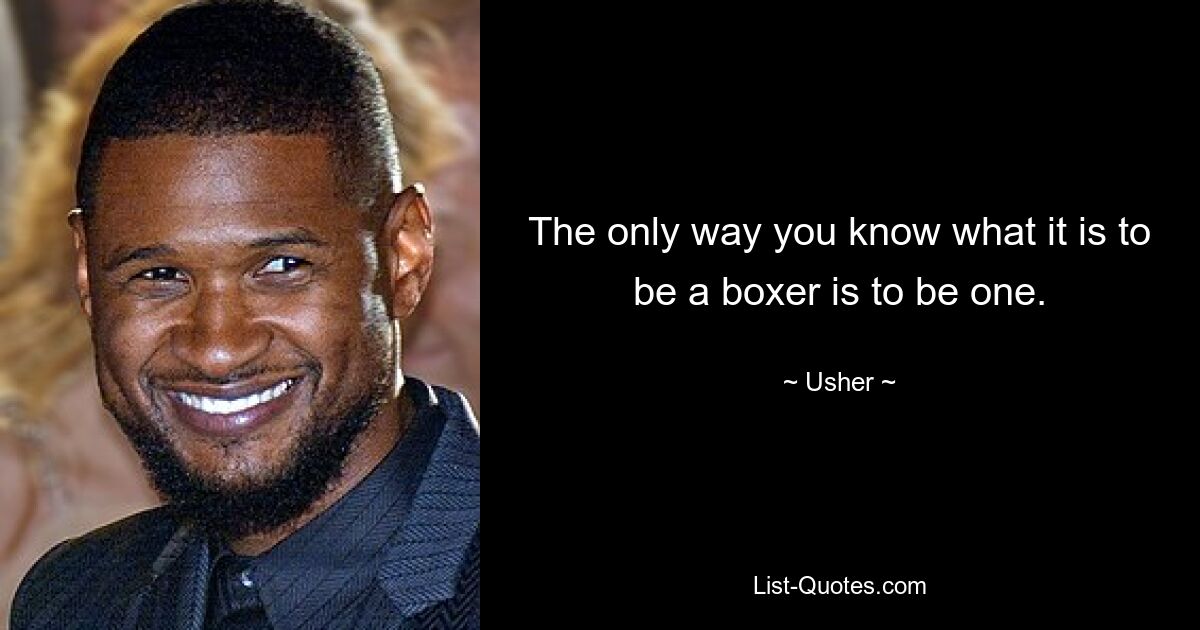 The only way you know what it is to be a boxer is to be one.

~ Usher ~

List-Quotes.com